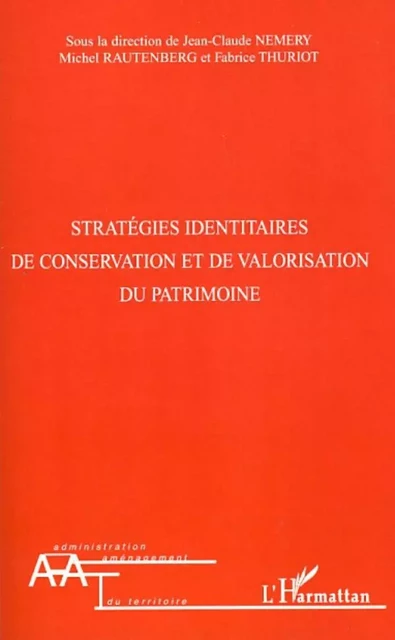 Sous la direction de Jean-Claude NEMERY
Michel RAUTENBERG et Fabrice THURIOT

STRATÉGIES IDENTITAIRES
DE CONSERVATION ET DE VALORISATION
DU PATRIMOINE

administration
aménagement
AAT
du territoire

L'Harmattan